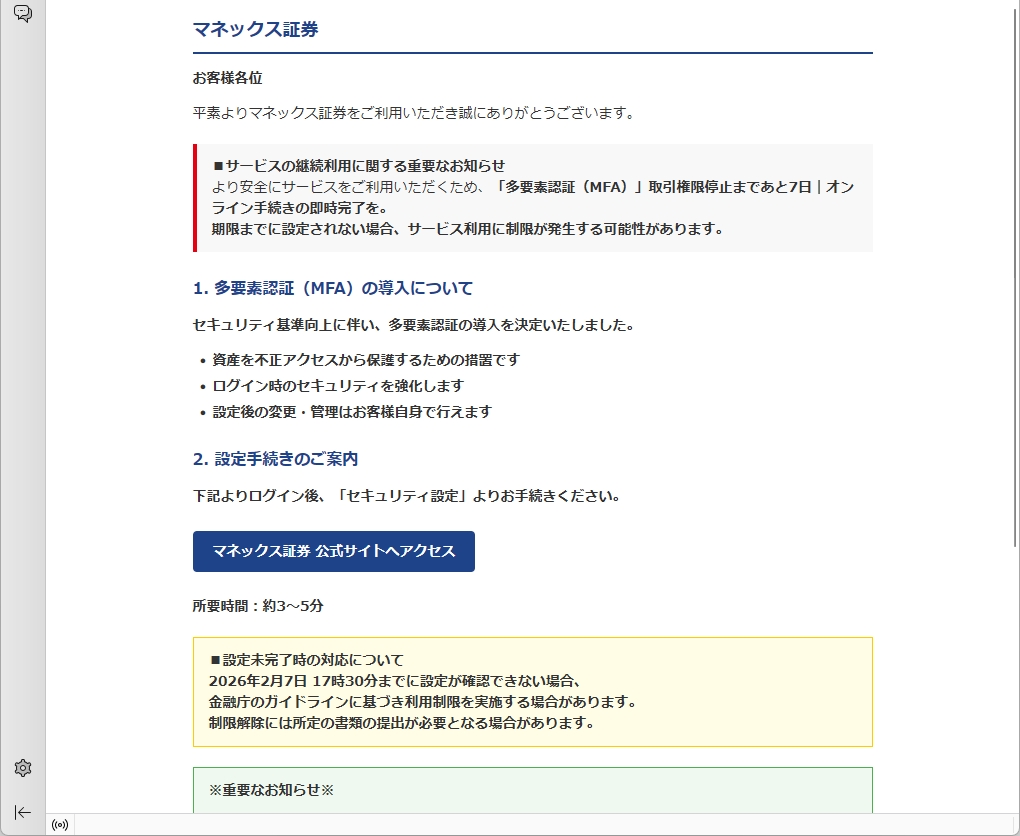 マネックス証券

お客様各位

平素よりマネックス証券をご利用いただき誠にありがとうございます。

■サービスの継続利用に関する重要なお知らせ
より安全にサービスをご利用いただくため、「多要素認証（MFA）」取引権限停止まであと7日｜オンライン手続きの即時完了を。
期限までに設定されない場合、サービス利用に制限が発生する可能性があります。

1. 多要素認証（MFA）の導入について

セキュリティ基準向上に伴い、多要素認証の導入を決定いたしました。

• 資産を不正アクセスから保護するための措置です
• ログイン時のセキュリティを強化します
• 設定後の変更・管理はお客様自身で行えます

2. 設定手続きのご案内

下記よりログイン後、「セキュリティ設定」よりお手続きください。

マネックス証券 公式サイトへアクセス

所要時間：約3〜5分

■設定未完了時の対応について
2026年2月7日 17時30分までに設定が確認できない場合、
金融庁のガイドラインに基づき利用制限を実施する場合があります。
制限解除には所定の書類の提出が必要となる場合があります。

※重要なお知らせ※